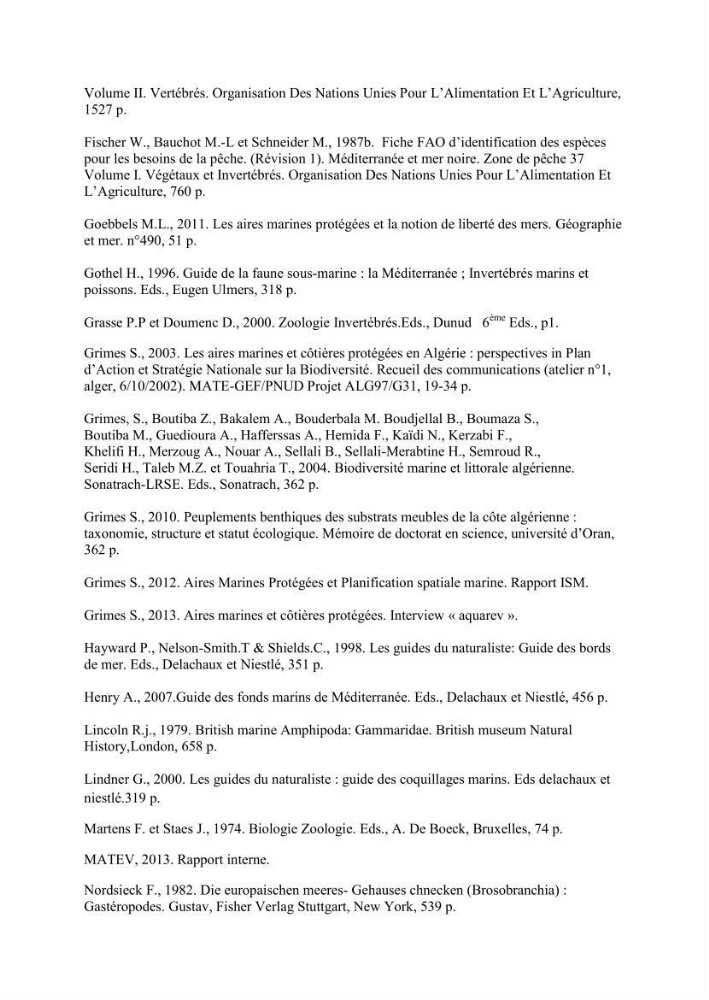 Volume II. Vertébrés. Organisation Des Nations Unies Pour L'Alimentation Et L'Agriculture, 1527 p.

Fischer W., Bauchot M.-L et Schneider M., 1987b. Fiche FAO d'identification des espèces pour les besoins de la pêche. (Révision 1). Méditerranée et mer noire. Zone de pêche 37 Volume I. Végétaux et Invertébrés. Organisation Des Nations Unies Pour L'Alimentation Et L'Agriculture, 760 p.

Goebbels M.L., 2011. Les aires marines protégées et la notion de liberté des mers. Géographie et mer. n°490, 51 p.

Gothel H., 1996. Guide de la faune sous-marine : la Méditerranée ; Invertébrés marins et poissons. Eds., Eugen Ulmers, 318 p.

Grasse P.P et Doumenc D., 2000. Zoologie Invertébrés.Eds., Dunud $6^{ème}$ Eds., p1.

Grimes S., 2003. Les aires marines et côtières protégées en Algérie : perspectives in Plan d'Action et Stratégie Nationale sur la Biodiversité. Recueil des communications (atelier n°1, alger, 6/10/2002). MATE-GEF/PNUD Projet ALG97/G31, 19-34 p.

Grimes, S., Boutiba Z., Bakalem A., Bouderbala M. Boudjellal B., Boumaza S., Boutiba M., Guedioura A., Hafferssas A., Hemida F., Kaïdi N., Kerzabi F., Khelifi H., Merzoug A., Nouar A., Sellali B., Sellali-Merabtine H., Semroud R., Seridi H., Taleb M.Z. et Touahria T., 2004. Biodiversité marine et littorale algérienne. Sonatrach-LRSE. Eds., Sonatrach, 362 p.

Grimes S., 2010. Peuplements benthiques des substrats meubles de la côte algérienne : taxonomie, structure et statut écologique. Mémoire de doctorat en science, université d'Oran, 362 p.

Grimes S., 2012. Aires Marines Protégées et Planification spatiale marine. Rapport ISM.

Grimes S., 2013. Aires marines et côtières protégées. Interview « aquarev ».

Hayward P., Nelson-Smith.T & Shields.C., 1998. Les guides du naturaliste: Guide des bords de mer. Eds., Delachaux et Niestlé, 351 p.

Henry A., 2007.Guide des fonds marins de Méditerranée. Eds., Delachaux et Niestlé, 456 p.

Lincoln R.j., 1979. British marine Amphipoda: Gammaridae. British museum Natural History,London, 658 p.

Lindner G., 2000. Les guides du naturaliste : guide des coquillages marins. Eds delachaux et niestlé.319 p.

Martens F. et Staes J., 1974. Biologie Zoologie. Eds., A. De Boeck, Bruxelles, 74 p.

MATEV, 2013. Rapport interne.

Nordsieck F., 1982. Die europaischen meeres- Gehauses chnecken (Brosobranchia) : Gastéropodes. Gustav, Fisher Verlag Stuttgart, New York, 539 p.